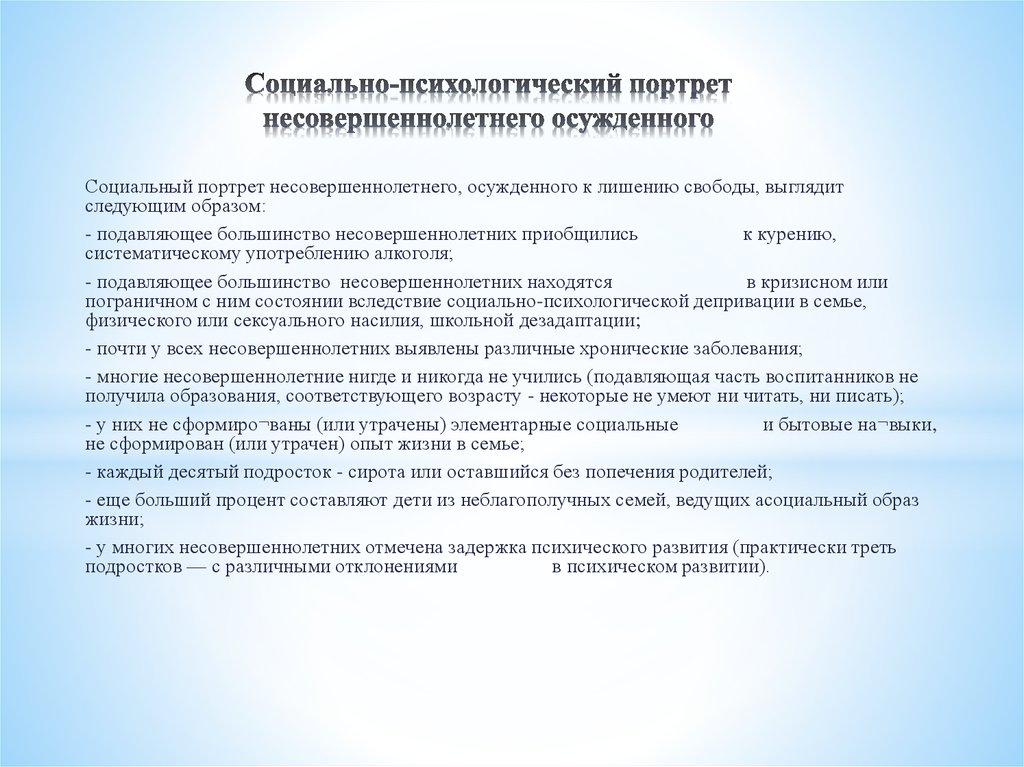 Социально-психологический портрет несовершеннолетнего осужденного

Социальный портрет несовершеннолетнего, осужденного к лишению свободы, выглядит следующим образом:

- подавляющее большинство несовершеннолетних приобщились к курению, систематическому употреблению алкоголя;

- подавляющее большинство несовершеннолетних находятся в кризисном или пограничном с ним состоянии вследствие социально-психологической депривации в семье, физического или сексуального насилия, школьной дезадаптации;

- почти у всех несовершеннолетних выявлены различные хронические заболевания;

- многие несовершеннолетние нигде и никогда не учились (подавляющая часть воспитанников не получила образования, соответствующего возрасту - некоторые не умеют ни читать, ни писать);

- у них не сформиро¬ваны (или утрачены) элементарные социальные и бытовые на¬выки, не сформирован (или утрачен) опыт жизни в семье;

- каждый десятый подросток - сирота или оставшийся без попечения родителей;

- еще больший процент составляют дети из неблагополучных семей, ведущих асоциальный образ жизни;

- у многих несовершеннолетних отмечена задержка психического развития (практически треть подростков — с различными отклонениями в психическом развитии).